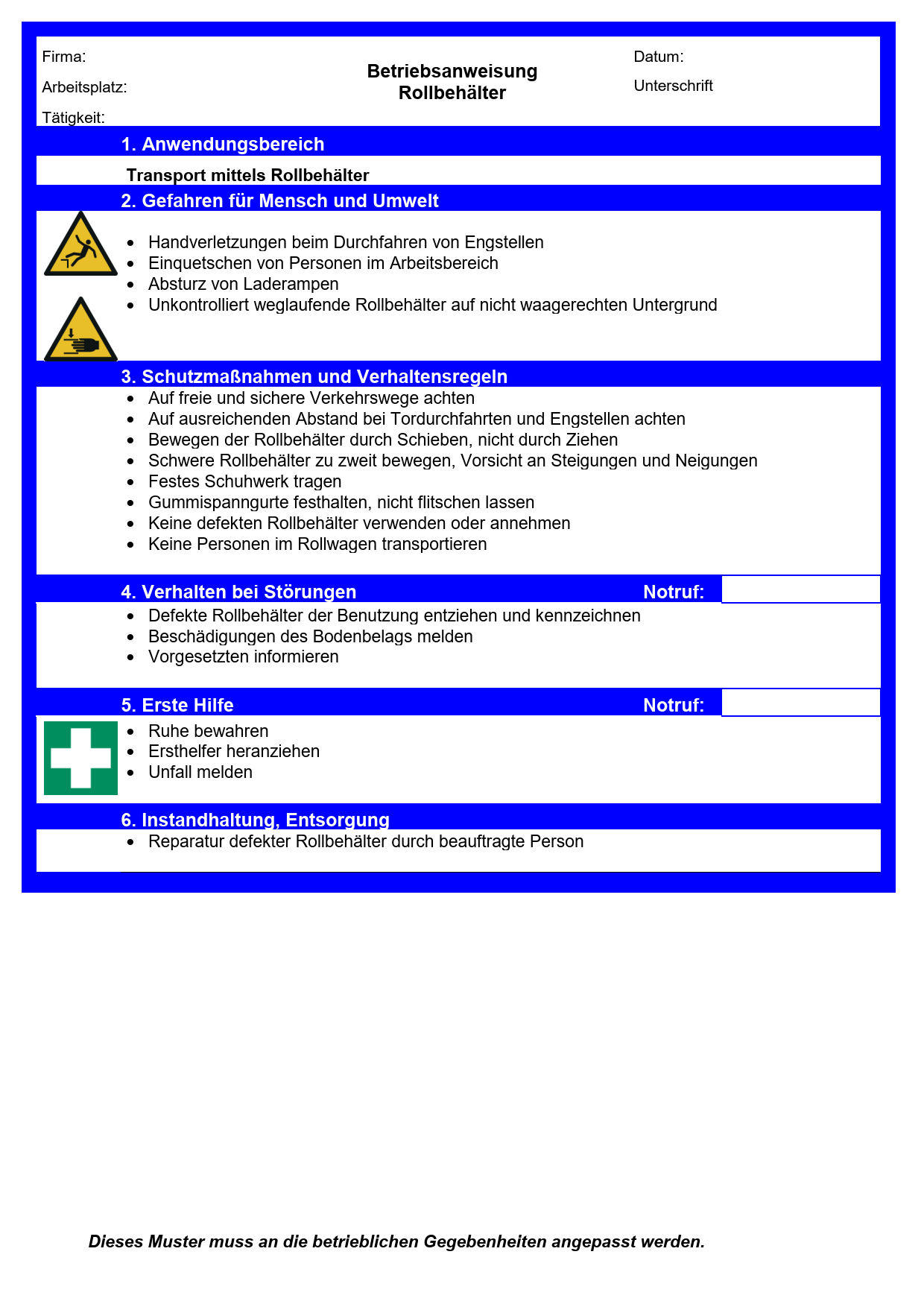 Firma:

Arbeitsplatz:

Tätigkeit:

Betriebsanweisung
Rollbehälter

Datum:

Unterschrift

1. Anwendungsbereich

Transport mittels Rollbehälter

2. Gefahren für Mensch und Umwelt

- Handverletzungen beim Durchfahren von Engstellen
- Einquetschen von Personen im Arbeitsbereich
- Absturz von Laderampen
- Unkontrolliert weglaufende Rollbehälter auf nicht waagerechten Untergrund

3. Schutzmaßnahmen und Verhaltensregeln

- Auf freie und sichere Verkehrswege achten
- Auf ausreichenden Abstand bei Tordurchfahrten und Engstellen achten
- Bewegen der Rollbehälter durch Schieben, nicht durch Ziehen
- Schwere Rollbehälter zu zweit bewegen, Vorsicht an Steigungen und Neigungen
- Festes Schuhwerk tragen
- Gummispanngurte festhalten, nicht flitschen lassen
- Keine defekten Rollbehälter verwenden oder annehmen
- Keine Personen im Rollwagen transportieren

4. Verhalten bei Störungen Notruf:

- Defekte Rollbehälter der Benutzung entziehen und kennzeichnen
- Beschädigungen des Bodenbelags melden
- Vorgesetzten informieren

5. Erste Hilfe Notruf:

- Ruhe bewahren
- Ersthelfer heranziehen
- Unfall melden

6. Instandhaltung, Entsorgung

- Reparatur defekter Rollbehälter durch beauftragte Person

Dieses Muster muss an die betrieblichen Gegebenheiten angepasst werden.